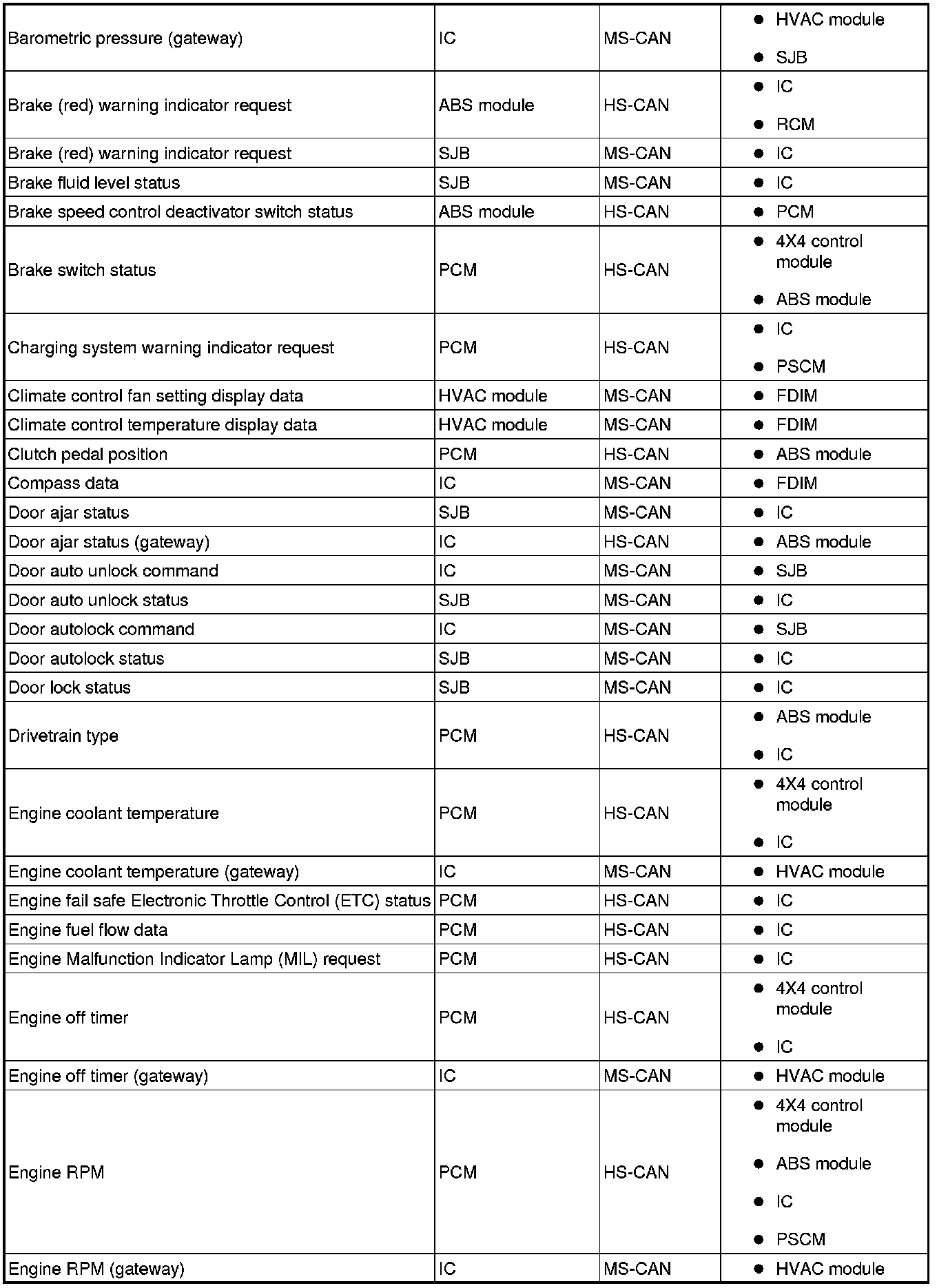 | | | | |
|---|---|---|---|
| Barometric pressure (gateway) | IC | MS-CAN | • HVAC module • SJB |
| Brake (red) warning indicator request | ABS module | HS-CAN | • IC • RCM |
| Brake (red) warning indicator request | SJB | MS-CAN | • IC |
| Brake fluid level status | SJB | MS-CAN | • IC |
| Brake speed control deactivator switch status | ABS module | HS-CAN | • PCM |
| Brake switch status | PCM | HS-CAN | • 4X4 control module • ABS module |
| Charging system warning indicator request | PCM | HS-CAN | • IC • PSCM |
| Climate control fan setting display data | HVAC module | MS-CAN | • FDIM |
| Climate control temperature display data | HVAC module | MS-CAN | • FDIM |
| Clutch pedal position | PCM | HS-CAN | • ABS module |
| Compass data | IC | MS-CAN | • FDIM |
| Door ajar status | SJB | MS-CAN | • IC |
| Door ajar status (gateway) | IC | HS-CAN | • ABS module |
| Door auto unlock command | IC | MS-CAN | • SJB |
| Door auto unlock status | SJB | MS-CAN | • IC |
| Door autolock command | IC | MS-CAN | • SJB |
| Door autolock status | SJB | MS-CAN | • IC |
| Door lock status | SJB | MS-CAN | • IC |
| Drivetrain type | PCM | HS-CAN | • ABS module • IC |
| Engine coolant temperature | PCM | HS-CAN | • 4X4 control module • IC |
| Engine coolant temperature (gateway) | IC | MS-CAN | • HVAC module |
| Engine fail safe Electronic Throttle Control (ETC) status | PCM | HS-CAN | • IC |
| Engine fuel flow data | PCM | HS-CAN | • IC |
| Engine Malfunction Indicator Lamp (MIL) request | PCM | HS-CAN | • IC |
| Engine off timer | PCM | HS-CAN | • 4X4 control module • IC |
| Engine off timer (gateway) | IC | MS-CAN | • HVAC module |
| Engine RPM | PCM | HS-CAN | • 4X4 control module • ABS module • IC • PSCM |
| Engine RPM (gateway) | IC | MS-CAN | • HVAC module |